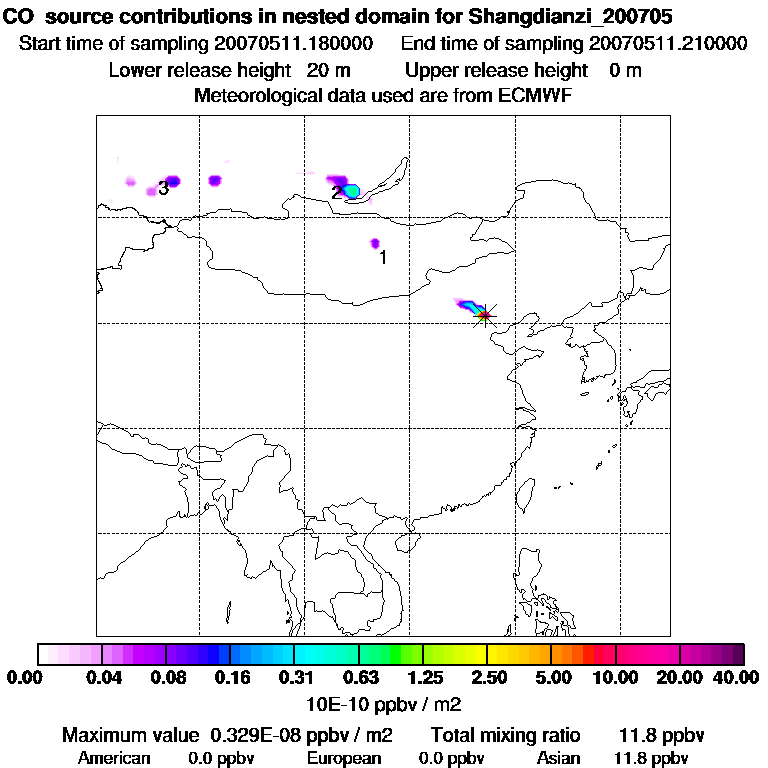 CO source contributions in nested domain for Shangdianzi_200705
Start time of sampling 20070511.180000 End time of sampling 20070511.210000
Lower release height 20 m Upper release height 0 m
Meteorological data used are from ECMWF

3
2
1

0.00 0.04 0.08 0.16 0.31 0.63 1.25 2.50 5.00 10.00 20.00 40.00
10E-10 ppbv / m2
Maximum value 0.329E-08 ppbv / m2 Total mixing ratio 11.8 ppbv
American 0.0 ppbv European 0.0 ppbv Asian 11.8 ppbv